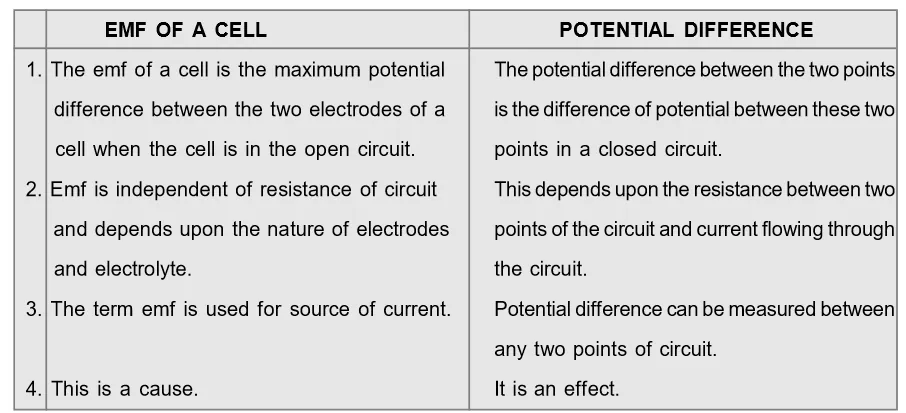 |  | EMF OF A CELL | POTENTIAL DIFFERENCE |
|---|---|---|
| 1. | The emf of a cell is the maximum potential difference between the two electrodes of a cell when the cell is in the open circuit. | The potential difference between the two points is the difference of potential between these two points in a closed circuit. |
| 2. | Emf is independent of resistance of circuit and depends upon the nature of electrodes and electrolyte. | This depends upon the resistance between two points of the circuit and current flowing through the circuit. |
| 3. | The term emf is used for source of current. | Potential difference can be measured between any two points of circuit. |
| 4. | This is a cause. | It is an effect. |